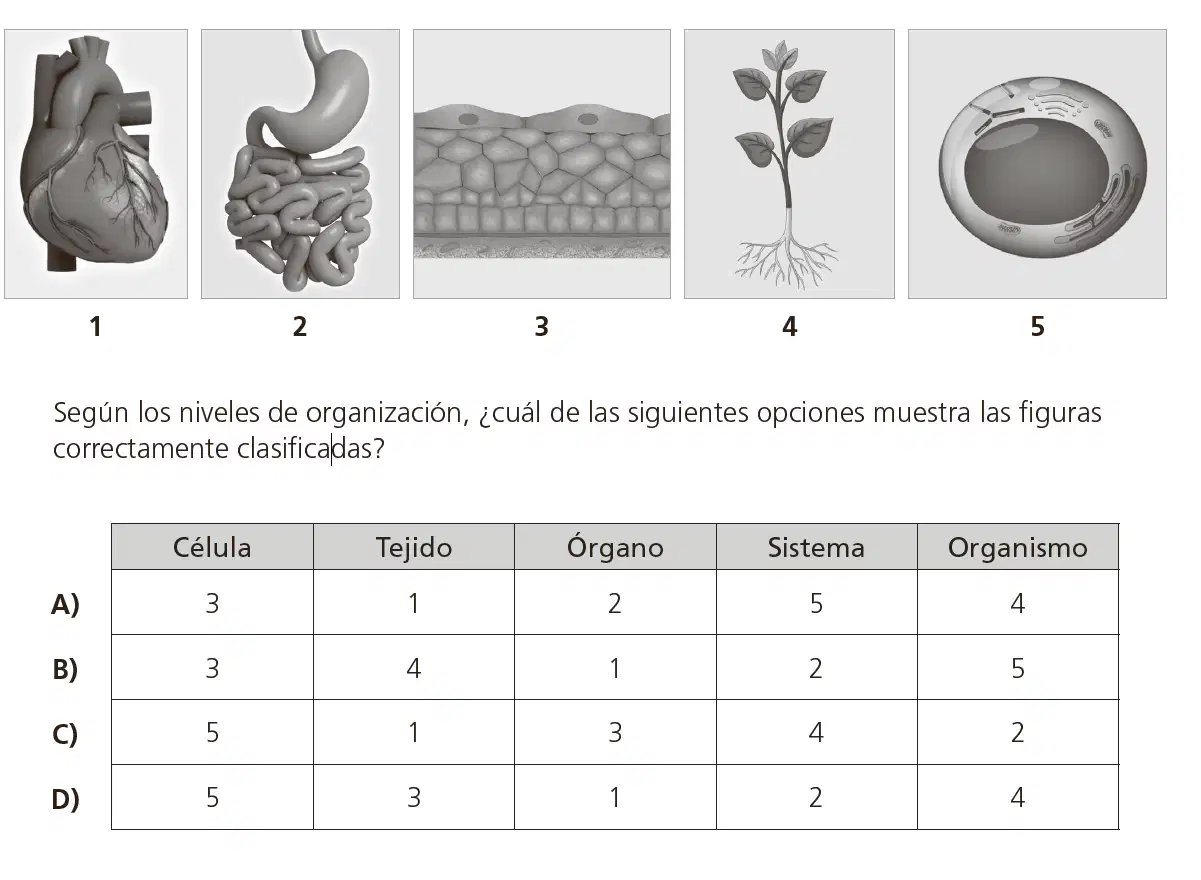 1 2 3 4 5

Según los niveles de organización, ¿cuál de las siguientes opciones muestra las figuras correctamente clasificadas?

| | Célula | Tejido | Órgano | Sistema | Organismo |
|---|---|---|---|---|---|
| A) | 3 | 1 | 2 | 5 | 4 |
| B) | 3 | 4 | 1 | 2 | 5 |
| C) | 5 | 1 | 3 | 4 | 2 |
| D) | 5 | 3 | 1 | 2 | 4 |